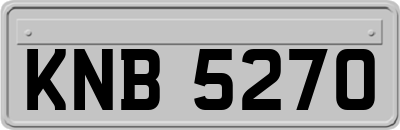 KNB 5270